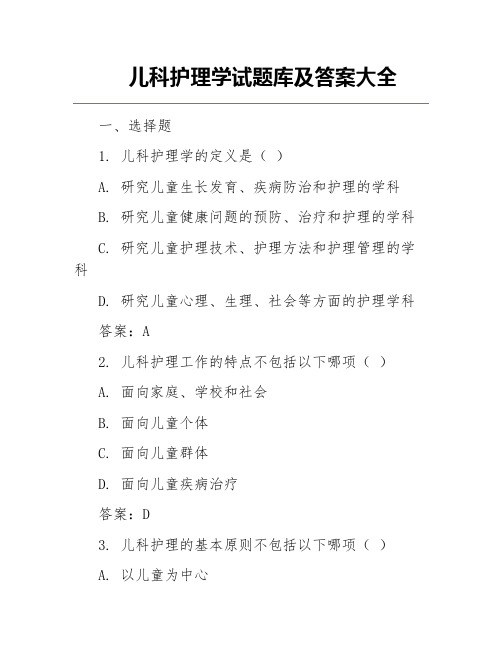 儿科护理学试题库及答案大全

一、选择题

1. 儿科护理学的定义是（ ）

A. 研究儿童生长发育、疾病防治和护理的学科

B. 研究儿童健康问题的预防、治疗和护理的学科

C. 研究儿童护理技术、护理方法和护理管理的学科

D. 研究儿童心理、生理、社会等方面的护理学科

答案：A

2. 儿科护理工作的特点不包括以下哪项（ ）

A. 面向家庭、学校和社会

B. 面向儿童个体

C. 面向儿童群体

D. 面向儿童疾病治疗

答案：D

3. 儿科护理的基本原则不包括以下哪项（ ）

A. 以儿童为中心